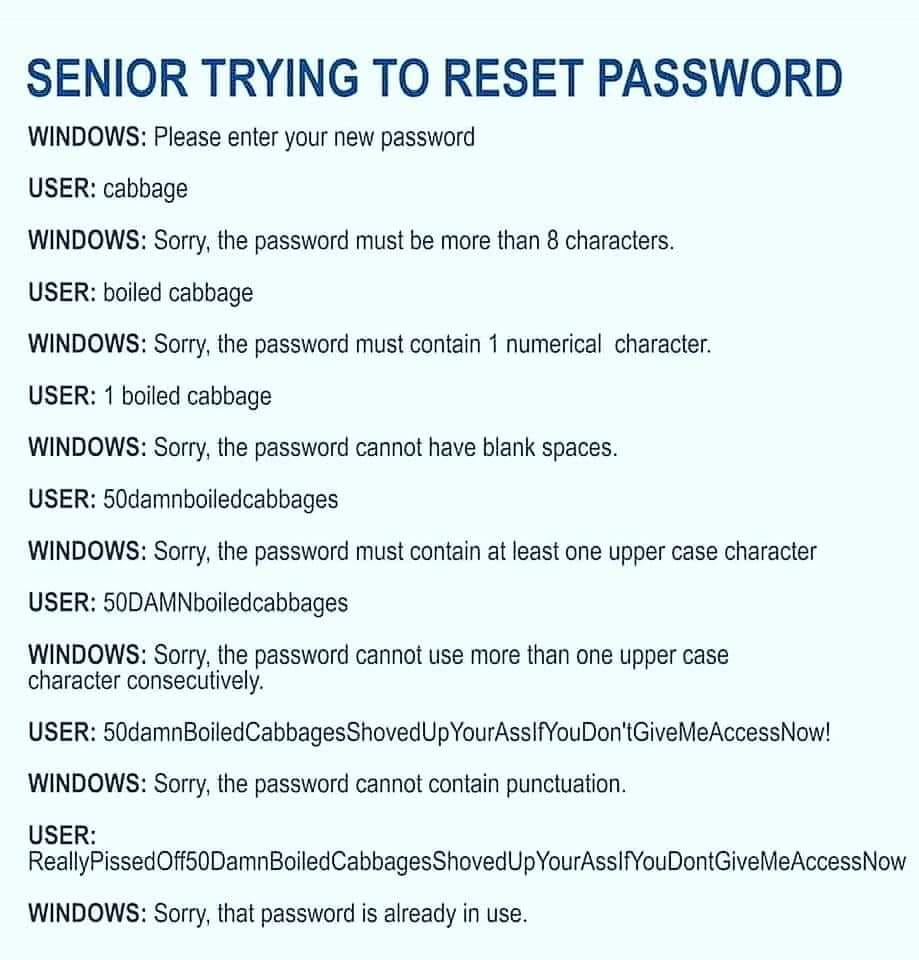 SENIOR TRYING TO RESET PASSWORD

WINDOWS: Please enter your new password

USER: cabbage

WINDOWS: Sorry, the password must be more than 8 characters.

USER: boiled cabbage

WINDOWS: Sorry, the password must contain 1 numerical character.

USER: 1 boiled cabbage

WINDOWS: Sorry, the password cannot have blank spaces.

USER: 50damnboiledcabbages

WINDOWS: Sorry, the password must contain at least one upper case character

USER: 50DAMNboiledcabbages

WINDOWS: Sorry, the password cannot use more than one upper case character consecutively.

USER: 50damnBoiledCabbagesShovedUpYourAssIfYouDon'tGiveMeAccessNow!

WINDOWS: Sorry, the password cannot contain punctuation.

USER: ReallyPissedOff50DamnBoiledCabbagesShovedUpYourAssIfYouDontGiveMeAccessNow

WINDOWS: Sorry, that password is already in use.